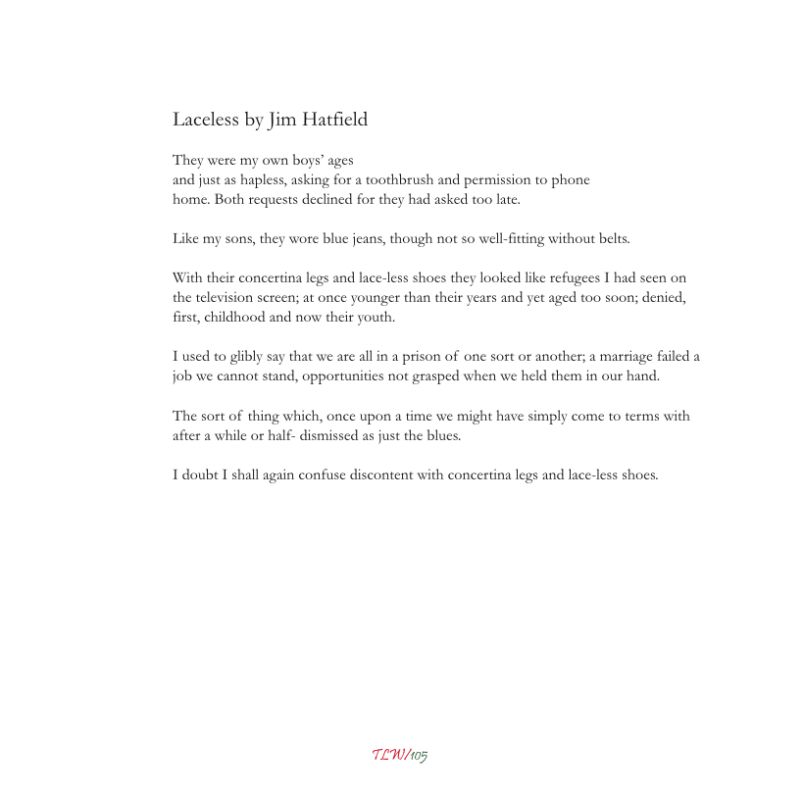 Laceless by Jim Hatfield

They were my own boys' ages
and just as hapless, asking for a toothbrush and permission to phone
home. Both requests declined for they had asked too late.

Like my sons, they wore blue jeans, though not so well-fitting without belts.

With their concertina legs and lace-less shoes they looked like refugees I had seen on the television screen; at once younger than their years and yet aged too soon; denied, first, childhood and now their youth.

I used to glibly say that we are all in a prison of one sort or another; a marriage failed a job we cannot stand, opportunities not grasped when we held them in our hand.

The sort of thing which, once upon a time we might have simply come to terms with after a while or half- dismissed as just the blues.

I doubt I shall again confuse discontent with concertina legs and lace-less shoes.

TLW/105